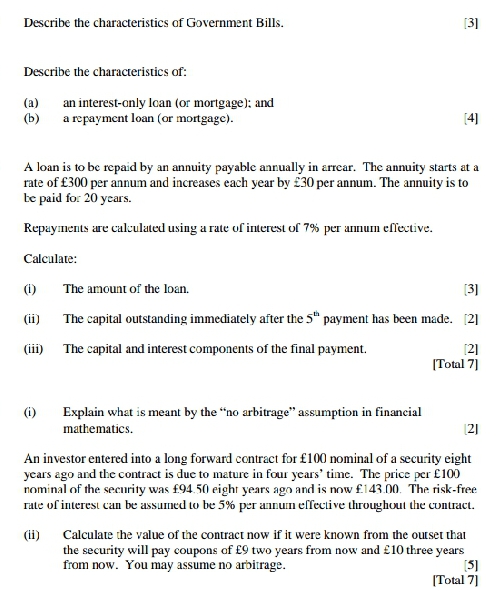 Describe the characteristics of Government Bills. [3]

Describe the characteristics of:

(a) an interest-only loan (or mortgage); and
(b) a repayment loan (or mortgage). [4]

A loan is to be repaid by an annuity payable annually in arrear. The annuity starts at a rate of £300 per annum and increases each year by £30 per annum. The annuity is to be paid for 20 years.

Repayments are calculated using a rate of interest of 7% per annum effective.

Calculate:

(i) The amount of the loan. [3]

(ii) The capital outstanding immediately after the $5^{th}$ payment has been made. [2]

(iii) The capital and interest components of the final payment. [2]
[Total 7]

(i) Explain what is meant by the "no arbitrage" assumption in financial mathematics. [2]

An investor entered into a long forward contract for £100 nominal of a security eight years ago and the contract is due to mature in four years' time. The price per £100 nominal of the security was £94.50 eight years ago and is now £143.00. The risk-free rate of interest can be assumed to be 5% per annum effective throughout the contract.

(ii) Calculate the value of the contract now if it were known from the outset that the security will pay coupons of £9 two years from now and £10 three years from now. You may assume no arbitrage. [5]
[Total 7]